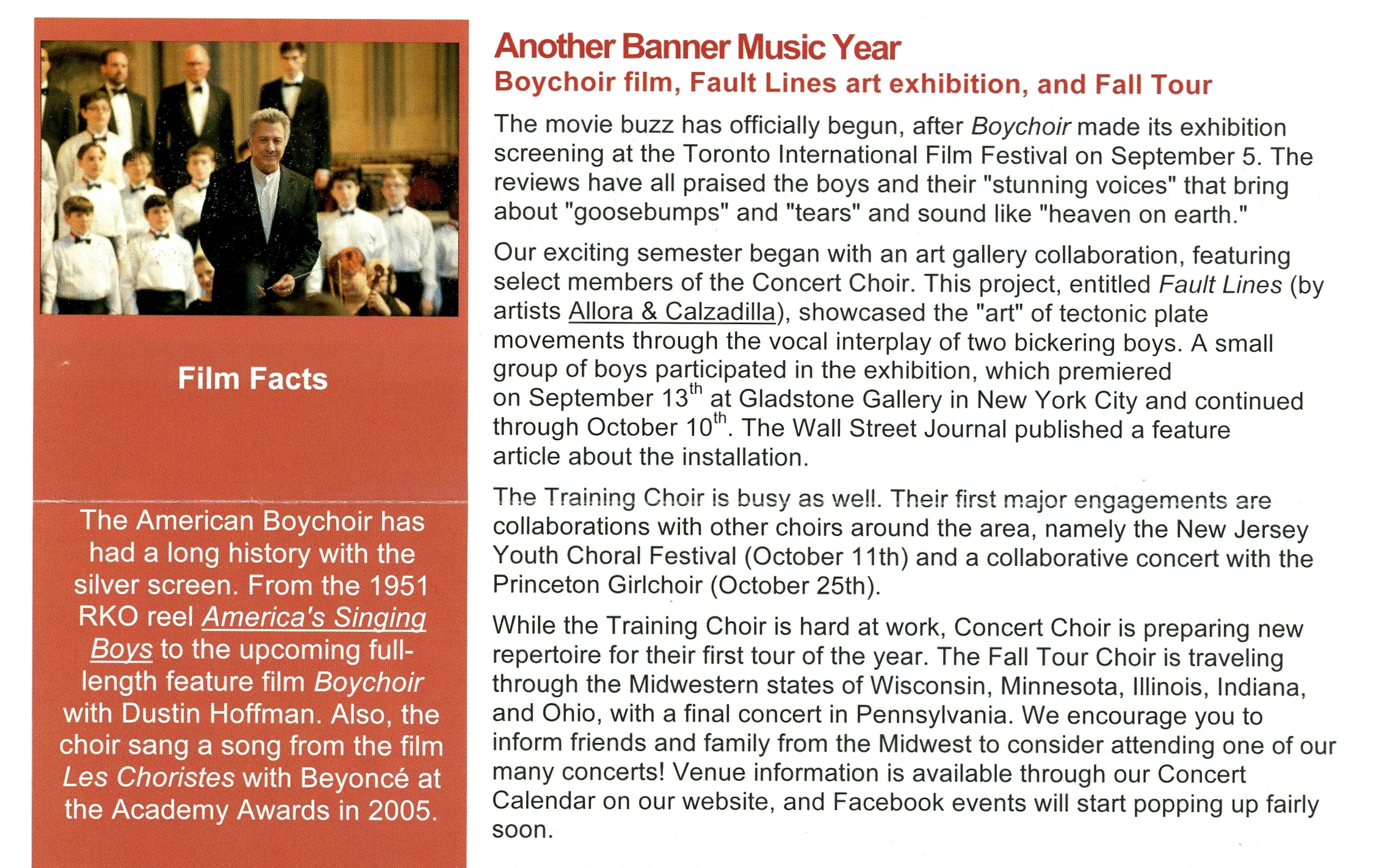 Film Facts

The American Boychoir has had a long history with the silver screen. From the 1951 RKO reel America's Singing Boys to the upcoming full-length feature film Boychoir with Dustin Hoffman. Also, the choir sang a song from the film Les Choristes with Beyoncé at the Academy Awards in 2005.

Another Banner Music Year

Boychoir film, Fault Lines art exhibition, and Fall Tour

The movie buzz has officially begun, after Boychoir made its exhibition screening at the Toronto International Film Festival on September 5. The reviews have all praised the boys and their "stunning voices" that bring about "goosebumps" and "tears" and sound like "heaven on earth."

Our exciting semester began with an art gallery collaboration, featuring select members of the Concert Choir. This project, entitled Fault Lines (by artists Allora & Calzadilla), showcased the "art" of tectonic plate movements through the vocal interplay of two bickering boys. A small group of boys participated in the exhibition, which premiered on September 13$^{th}$ at Gladstone Gallery in New York City and continued through October 10$^{th}$. The Wall Street Journal published a feature article about the installation.

The Training Choir is busy as well. Their first major engagements are collaborations with other choirs around the area, namely the New Jersey Youth Choral Festival (October 11th) and a collaborative concert with the Princeton Girlchoir (October 25th).

While the Training Choir is hard at work, Concert Choir is preparing new repertoire for their first tour of the year. The Fall Tour Choir is traveling through the Midwestern states of Wisconsin, Minnesota, Illinois, Indiana, and Ohio, with a final concert in Pennsylvania. We encourage you to inform friends and family from the Midwest to consider attending one of our many concerts! Venue information is available through our Concert Calendar on our website, and Facebook events will start popping up fairly soon.